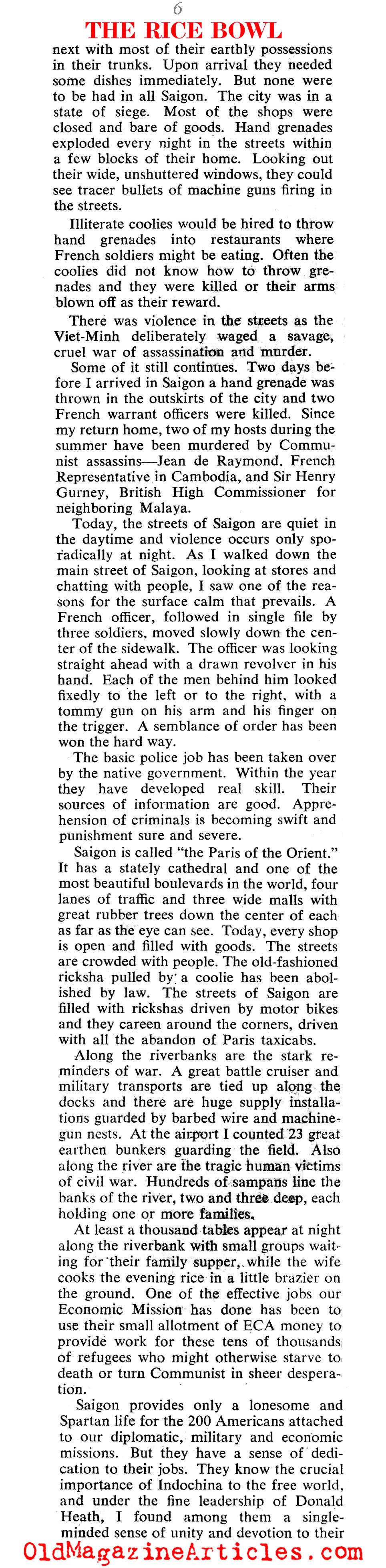 6

THE RICE BOWL

next with most of their earthly possessions in their trunks. Upon arrival they needed some dishes immediately. But none were to be had in all Saigon. The city was in a state of siege. Most of the shops were closed and bare of goods. Hand grenades exploded every night in the streets within a few blocks of their home. Looking out their wide, unshuttered windows, they could see tracer bullets of machine guns firing in the streets.

Illiterate coolies would be hired to throw hand grenades into restaurants where French soldiers might be eating. Often the coolies did not know how to throw grenades and they were killed or their arms blown off as their reward.

There was violence in the streets as the Viet-Minh deliberately waged a savage, cruel war of assassination and murder.

Some of it still continues. Two days before I arrived in Saigon a hand grenade was thrown in the outskirts of the city and two French warrant officers were killed. Since my return home, two of my hosts during the summer have been murdered by Communist assassins—Jean de Raymond, French Representative in Cambodia, and Sir Henry Gurney, British High Commissioner for neighboring Malaya.

Today, the streets of Saigon are quiet in the daytime and violence occurs only sporadically at night. As I walked down the main street of Saigon, looking at stores and chatting with people, I saw one of the reasons for the surface calm that prevails. A French officer, followed in single file by three soldiers, moved slowly down the center of the sidewalk. The officer was looking straight ahead with a drawn revolver in his hand. Each of the men behind him looked fixedly to the left or to the right, with a tommy gun on his arm and his finger on the trigger. A semblance of order has been won the hard way.

The basic police job has been taken over by the native government. Within the year they have developed real skill. Their sources of information are good. Apprehension of criminals is becoming swift and punishment sure and severe.

Saigon is called "the Paris of the Orient." It has a stately cathedral and one of the most beautiful boulevards in the world, four lanes of traffic and three wide malls with great rubber trees down the center of each as far as the eye can see. Today, every shop is open and filled with goods. The streets are crowded with people. The old-fashioned ricksha pulled by a coolie has been abolished by law. The streets of Saigon are filled with rickshas driven by motor bikes and they careen around the corners, driven with all the abandon of Paris taxicabs.

Along the riverbanks are the stark reminders of war. A great battle cruiser and military transports are tied up along the docks and there are huge supply installations guarded by barbed wire and machine-gun nests. At the airport I counted 23 great earthen bunkers guarding the field. Also along the river are the tragic human victims of civil war. Hundreds of sampans line the banks of the river, two and three deep, each holding one or more families.

At least a thousand tables appear at night along the riverbank with small groups waiting for their family supper, while the wife cooks the evening rice in a little brazier on the ground. One of the effective jobs our Economic Mission has done has been to use their small allotment of ECA money to provide work for these tens of thousands of refugees who might otherwise starve to death or turn Communist in sheer desperation.

Saigon provides only a lonesome and Spartan life for the 200 Americans attached to our diplomatic, military and economic missions. But they have a sense of dedication to their jobs. They know the crucial importance of Indochina to the free world, and under the fine leadership of Donald Heath, I found among them a single-minded sense of unity and devotion to their

OldMagazineArticles.com